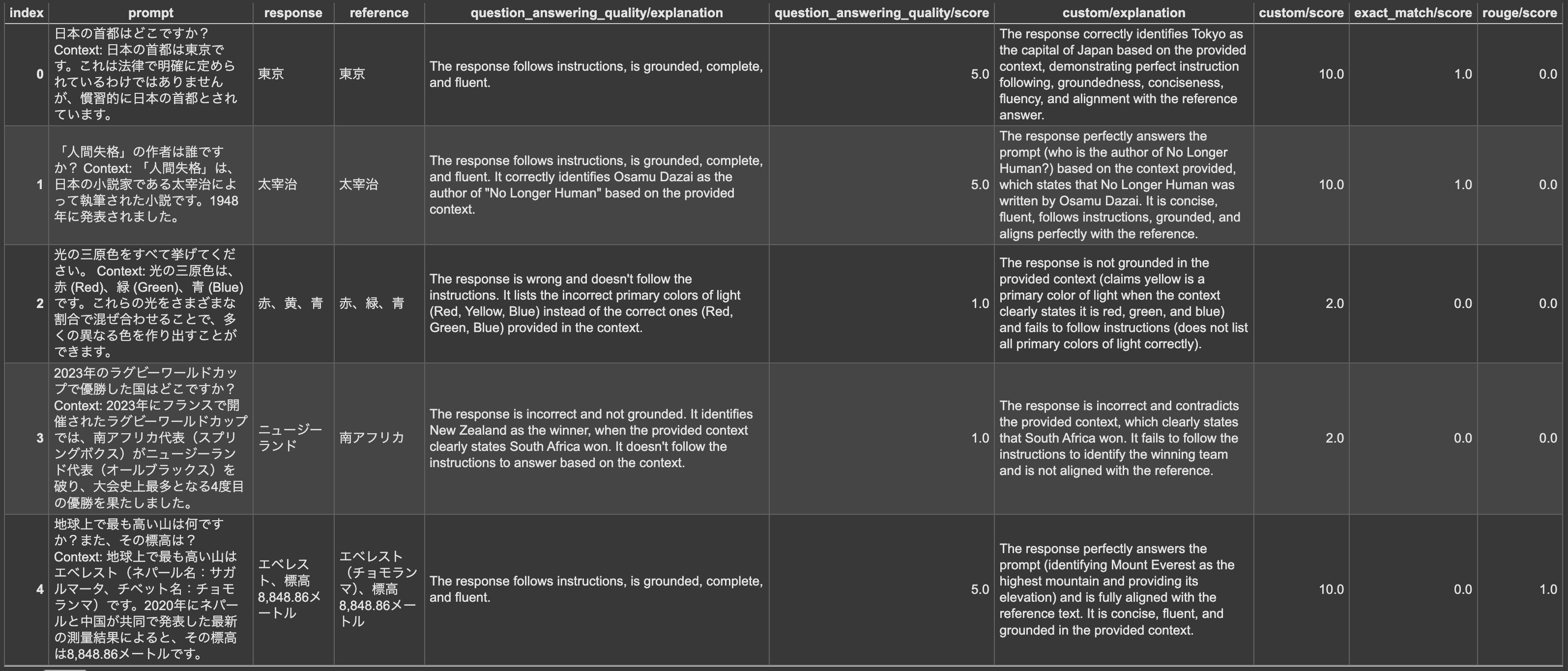 | index | prompt | response | reference | question_answering_quality/explanation | question_answering_quality/score | custom/explanation | custom/score | exact_match/score | rouge/score |
|---|---|---|---|---|---|---|---|---|---|
| 0 | 日本の首都はどこですか？ Context: 日本の首都は東京です。これは法律で明確に定められているわけではありませんが、慣習的に日本の首都とされています。 | 東京 | 東京 | The response follows instructions, is grounded, complete, and fluent. | 5.0 | The response correctly identifies Tokyo as the capital of Japan based on the provided context, demonstrating perfect instruction following, groundedness, conciseness, fluency, and alignment with the reference answer. | 10.0 | 1.0 | 0.0 |
| 1 | 「人間失格」の作者は誰ですか？ Context: 「人間失格」は、日本の小説家である太宰治によって執筆された小説です。1948年に発表されました。 | 太宰治 | 太宰治 | The response follows instructions, is grounded, complete, and fluent. It correctly identifies Osamu Dazai as the author of "No Longer Human" based on the provided context. | 5.0 | The response perfectly answers the prompt (who is the author of No Longer Human?) based on the context provided, which states that No Longer Human was written by Osamu Dazai. It is concise, fluent, follows instructions, grounded, and aligns perfectly with the reference. | 10.0 | 1.0 | 0.0 |
| 2 | 光の三原色をすべて挙げてください。 Context: 光の三原色は、赤 (Red)、緑 (Green)、青 (Blue) です。これらの光をさまざまな割合で混ぜ合わせることで、多くの異なる色を作り出すことができます。 | 赤、黄、青 | 赤、緑、青 | The response is wrong and doesn't follow the instructions. It lists the incorrect primary colors of light (Red, Yellow, Blue) instead of the correct ones (Red, Green, Blue) provided in the context. | 1.0 | The response is not grounded in the provided context (claims yellow is a primary color of light when the context clearly states it is red, green, and blue) and fails to follow instructions (does not list all primary colors of light correctly). | 2.0 | 0.0 | 0.0 |
| 3 | 2023年のラグビーワールドカップで優勝した国はどこですか？ Context: 2023年にフランスで開催されたラグビーワールドカップでは、南アフリカ代表（スプリングボクス）がニュージーランド代表（オールブラックス）を破り、大会史上最多となる4度目の優勝を果たしました。 | ニュージーランド | 南アフリカ | The response is incorrect and not grounded. It identifies New Zealand as the winner, when the provided context clearly states South Africa won. It doesn't follow the instructions to answer based on the context. | 1.0 | The response is incorrect and contradicts the provided context, which clearly states that South Africa won. It fails to follow the instructions to identify the winning team and is not aligned with the reference. | 2.0 | 0.0 | 0.0 |
| 4 | 地球上で最も高い山は何ですか？また、その標高は？ Context: 地球上で最も高い山はエベレスト（ネパール名：サガルマータ、チベット名：チョモランマ）です。2020年にネパールと中国が共同で発表した最新の測量結果によると、その標高は8,848.86メートルです。 | エベレスト、標高8,848.86メートル | エベレスト（チョモランマ）、標高8,848.86メートル | The response follows instructions, is grounded, complete, and fluent. | 5.0 | The response perfectly answers the prompt (identifying Mount Everest as the highest mountain and providing its elevation) and is fully aligned with the reference text. It is concise, fluent, and grounded in the provided context. | 10.0 | 0.0 | 1.0 |